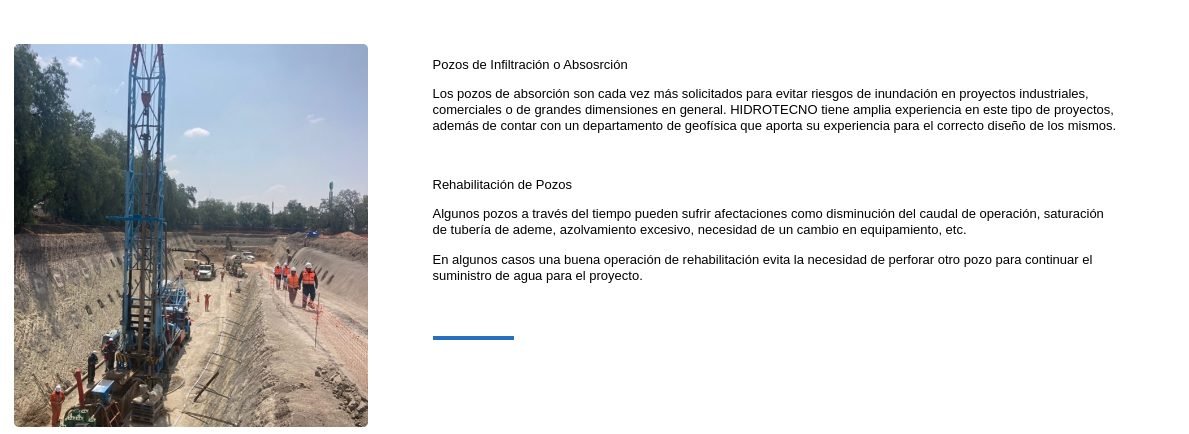 Pozos de Infiltración o Absosrción

Los pozos de absorción son cada vez más solicitados para evitar riesgos de inundación en proyectos industriales, comerciales o de grandes dimensiones en general. HIDROTECNO tiene amplia experiencia en este tipo de proyectos, además de contar con un departamento de geofísica que aporta su experiencia para el correcto diseño de los mismos.

Rehabilitación de Pozos

Algunos pozos a través del tiempo pueden sufrir afectaciones como disminución del caudal de operación, saturación de tubería de ademe, azolvamiento excesivo, necesidad de un cambio en equipamiento, etc.

En algunos casos una buena operación de rehabilitación evita la necesidad de perforar otro pozo para continuar el suministro de agua para el proyecto.